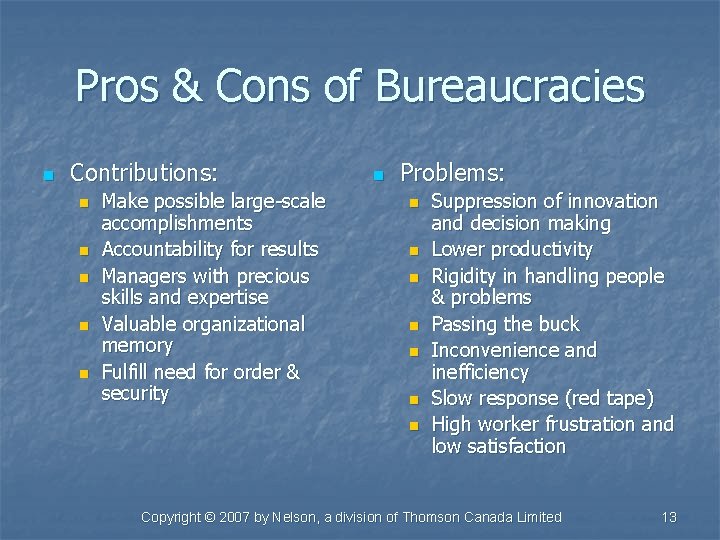 Pros & Cons of Bureaucracies

Contributions:

Make possible large-scale accomplishments

Accountability for results

Managers with precious skills and expertise

Valuable organizational memory

Fulfill need for order & security

Problems:

Suppression of innovation and decision making

Lower productivity

Rigidity in handling people & problems

Passing the buck

Inconvenience and inefficiency

Slow response (red tape)

High worker frustration and low satisfaction

Copyright © 2007 by Nelson, a division of Thomson Canada Limited

13